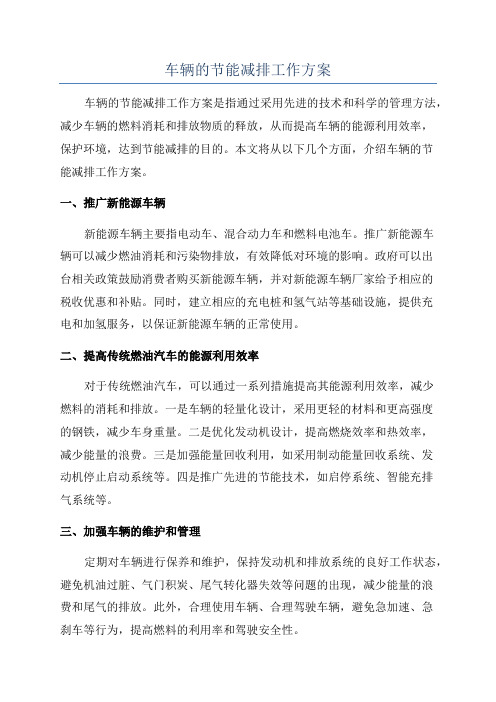 车辆的节能减排工作方案

车辆的节能减排工作方案是指通过采用先进的技术和科学的管理方法，减少车辆的燃料消耗和排放物质的释放，从而提高车辆的能源利用效率，保护环境，达到节能减排的目的。本文将从以下几个方面，介绍车辆的节能减排工作方案。

一、推广新能源车辆

新能源车辆主要指电动车、混合动力车和燃料电池车。推广新能源车辆可以减少燃油消耗和污染物排放，有效降低对环境的影响。政府可以出台相关政策鼓励消费者购买新能源车辆，并对新能源车辆厂家给予相应的税收优惠和补贴。同时，建立相应的充电桩和氢气站等基础设施，提供充电和加氢服务，以保证新能源车辆的正常使用。

二、提高传统燃油汽车的能源利用效率

对于传统燃油汽车，可以通过一系列措施提高其能源利用效率，减少燃料的消耗和排放。一是车辆的轻量化设计，采用更轻的材料和更高强度的钢铁，减少车身重量。二是优化发动机设计，提高燃烧效率和热效率，减少能量的浪费。三是加强能量回收利用，如采用制动能量回收系统、发动机停止启动系统等。四是推广先进的节能技术，如启停系统、智能充排气系统等。

三、加强车辆的维护和管理

定期对车辆进行保养和维护，保持发动机和排放系统的良好工作状态，避免机油过脏、气门积炭、尾气转化器失效等问题的出现，减少能量的浪费和尾气的排放。此外，合理使用车辆、合理驾驶车辆，避免急加速、急刹车等行为，提高燃料的利用率和驾驶安全性。